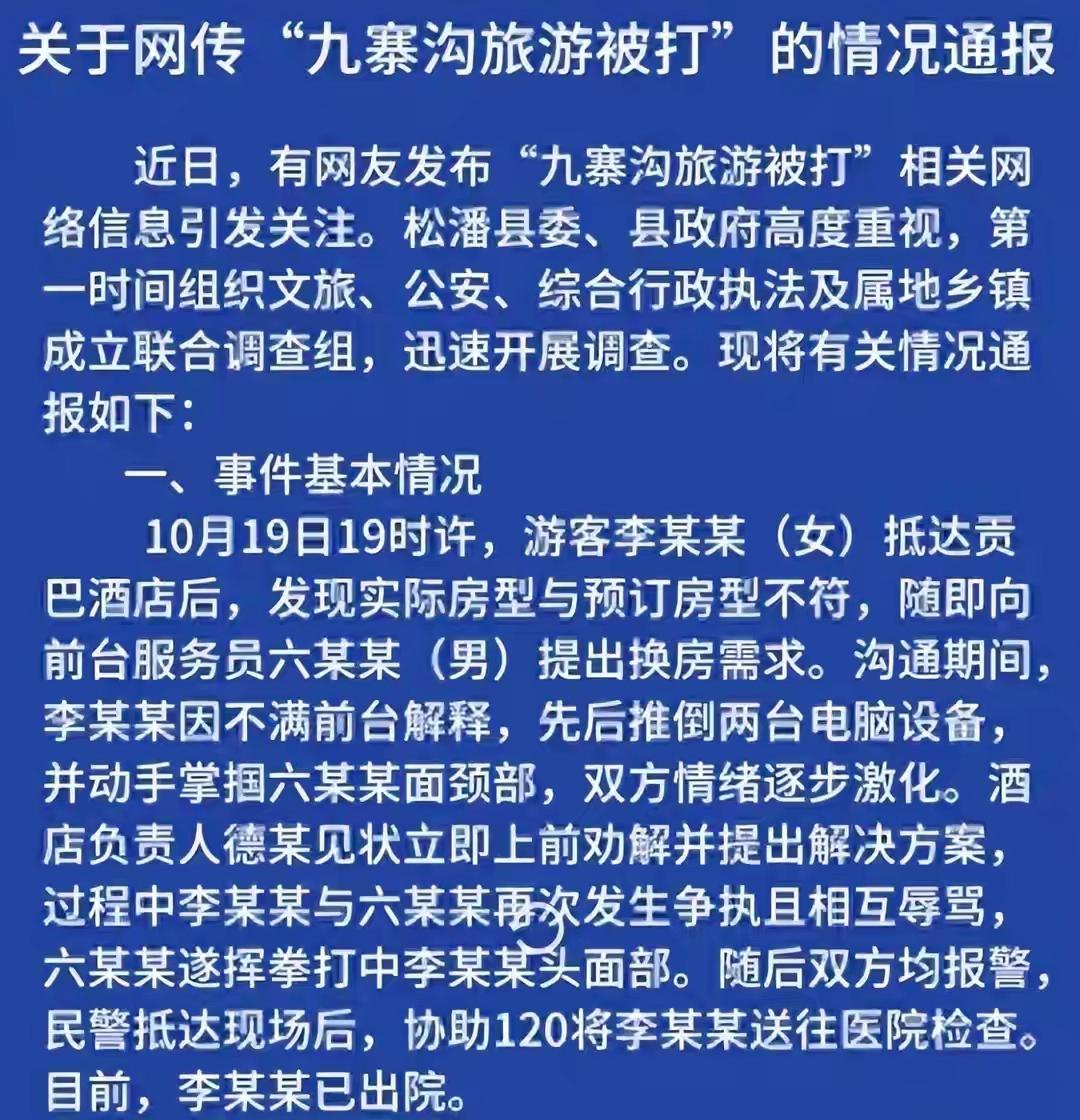 关于网传“九寨沟旅游被打”的情况通报

近日，有网友发布“九寨沟旅游被打”相关网络信息引发关注。松潘县委、县政府高度重视，第一时间组织文旅、公安、综合行政执法及属地乡镇成立联合调查组，迅速开展调查。现将有关情况通报如下：

一、事件基本情况

10月19日19时许，游客李某某（女）抵达贡巴酒店后，发现实际房型与预订房型不符，随即向前台服务员六某某（男）提出换房需求。沟通期间，李某某因不满前台解释，先后推倒两台电脑设备，并动手掌掴六某某面颈部，双方情绪逐步激化。酒店负责人德某见状立即上前劝解并提出解决方案，过程中李某某与六某某再次发生争执且相互辱骂，六某某遂挥拳打中李某某头面部。随后双方均报警，民警抵达现场后，协助120将李某某送往医院检查。目前，李某某已出院。